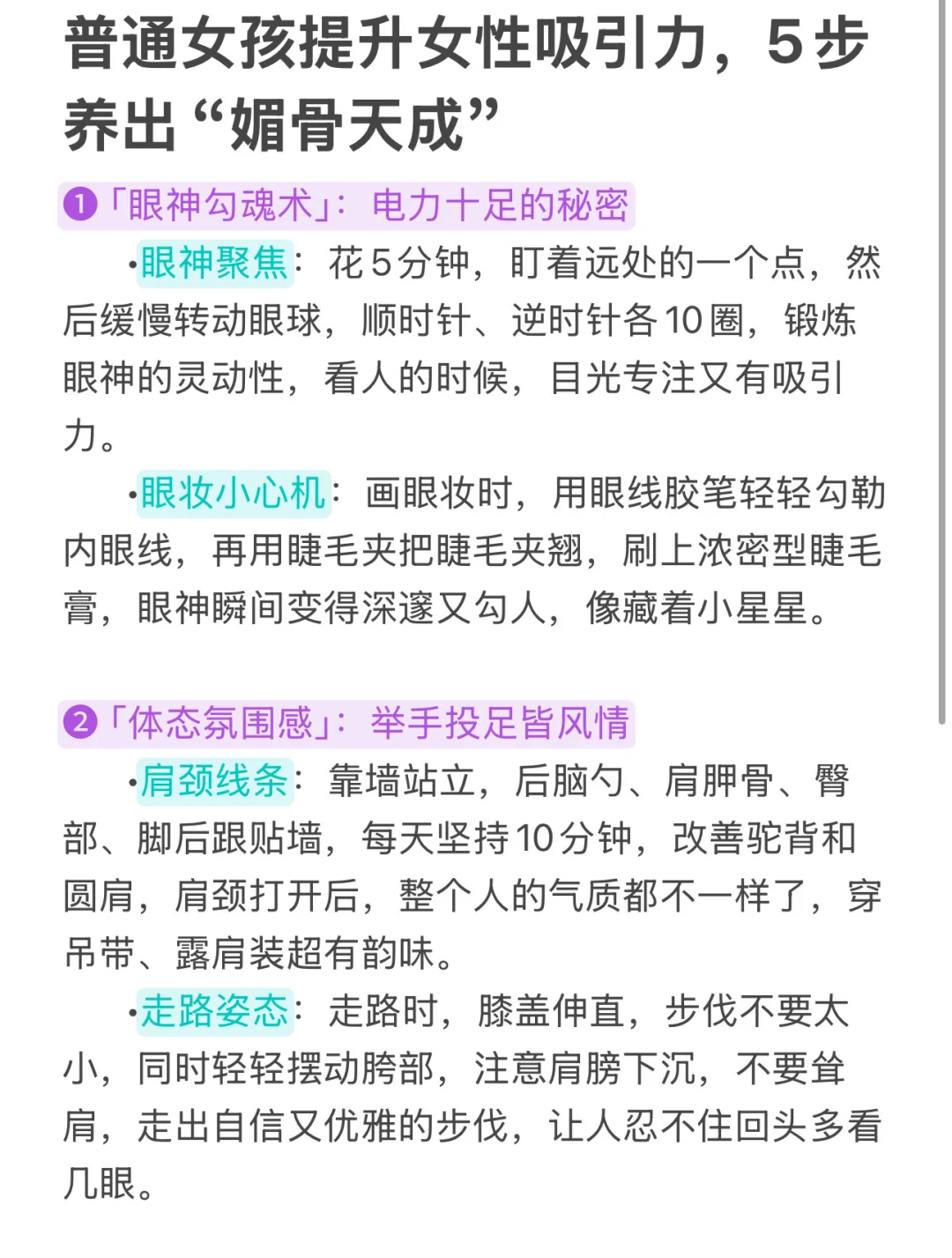 普通女孩提升女性吸引力，5步养出“媚骨天成”

❶「眼神勾魂术」：电力十足的秘密

•眼神聚焦：花5分钟，盯着远处的一个点，然后缓慢转动眼球，顺时针、逆时针各10圈，锻炼眼神的灵动性，看人的时候，目光专注又有吸引力。

•眼妆小心机：画眼妆时，用眼线胶笔轻轻勾勒内眼线，再用睫毛夹把睫毛夹翘，刷上浓密型睫毛膏，眼神瞬间变得深邃又勾人，像藏着小星星。

❷「体态氛围感」：举手投足皆风情

•肩颈线条：靠墙站立，后脑勺、肩胛骨、臀部、脚后跟贴墙，每天坚持10分钟，改善驼背和圆肩，肩颈打开后，整个人的气质都不一样了，穿吊带、露肩装超有韵味。

•走路姿态：走路时，膝盖伸直，步伐不要太小，同时轻轻摆动胯部，注意肩膀下沉，不要耸肩，走出自信又优雅的步伐，让人忍不住回头多看几眼。